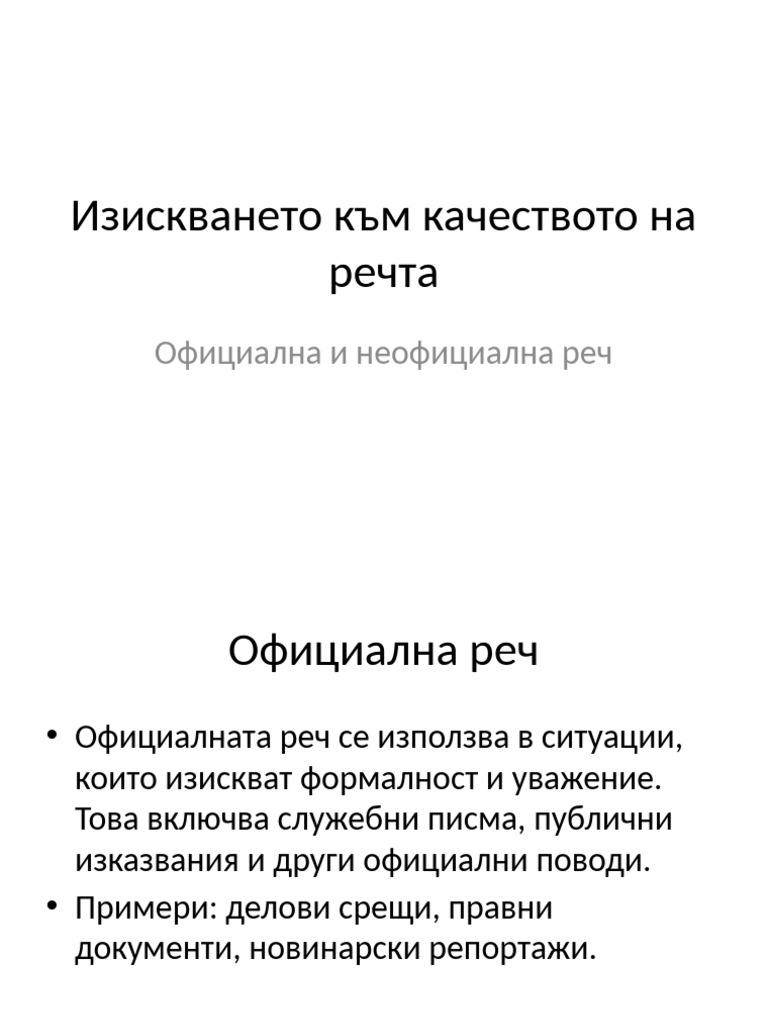 Изискването към качеството на речта

Официална и неофициална реч

Официална реч

• Официалната реч се използва в ситуации, които изискват формалност и уважение. Това включва служебни писма, публични изказвания и други официални поводи.
• Примери: делови срещи, правни документи, новинарски репортажи.